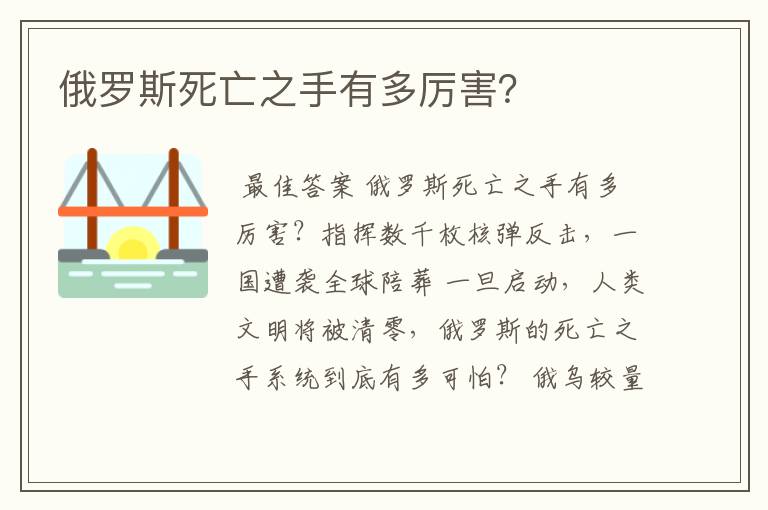 俄罗斯死亡之手有多厉害?

最佳答案 俄罗斯死亡之手有多厉害?指挥数千枚核弹反击,一国遭袭全球陪葬 一旦启动,人类文明将被清零,俄罗斯的死亡之手系统到底有多可怕? 俄乌较量